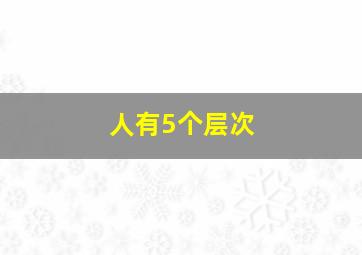 人有5个层次